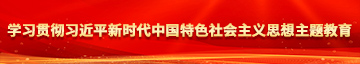 学习贯彻习近平新时代中国特色社会主义思想主题教育